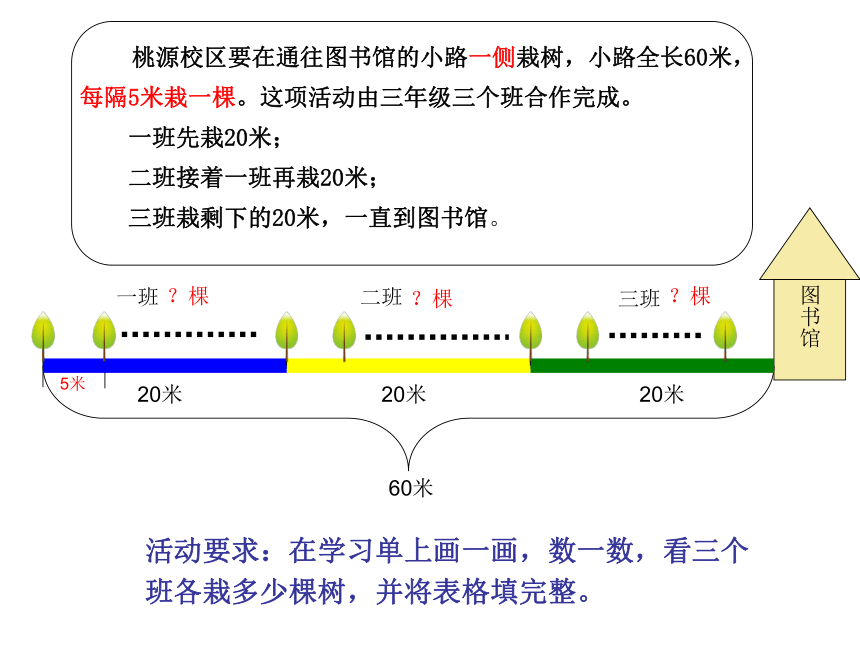 桃源校区要在通往图书馆的小路一侧栽树，小路全长60米，每隔5米栽一棵。这项活动由三年级三个班合作完成。

一班先栽20米；

二班接着一班再栽20米；

三班栽剩下的20米，一直到图书馆。

一班 ？棵

二班 ？棵

三班 ？棵

图书馆

5米

20米

20米

20米

60米

活动要求：在学习单上画一画，数一数，看三个班各栽多少棵树，并将表格填完整。